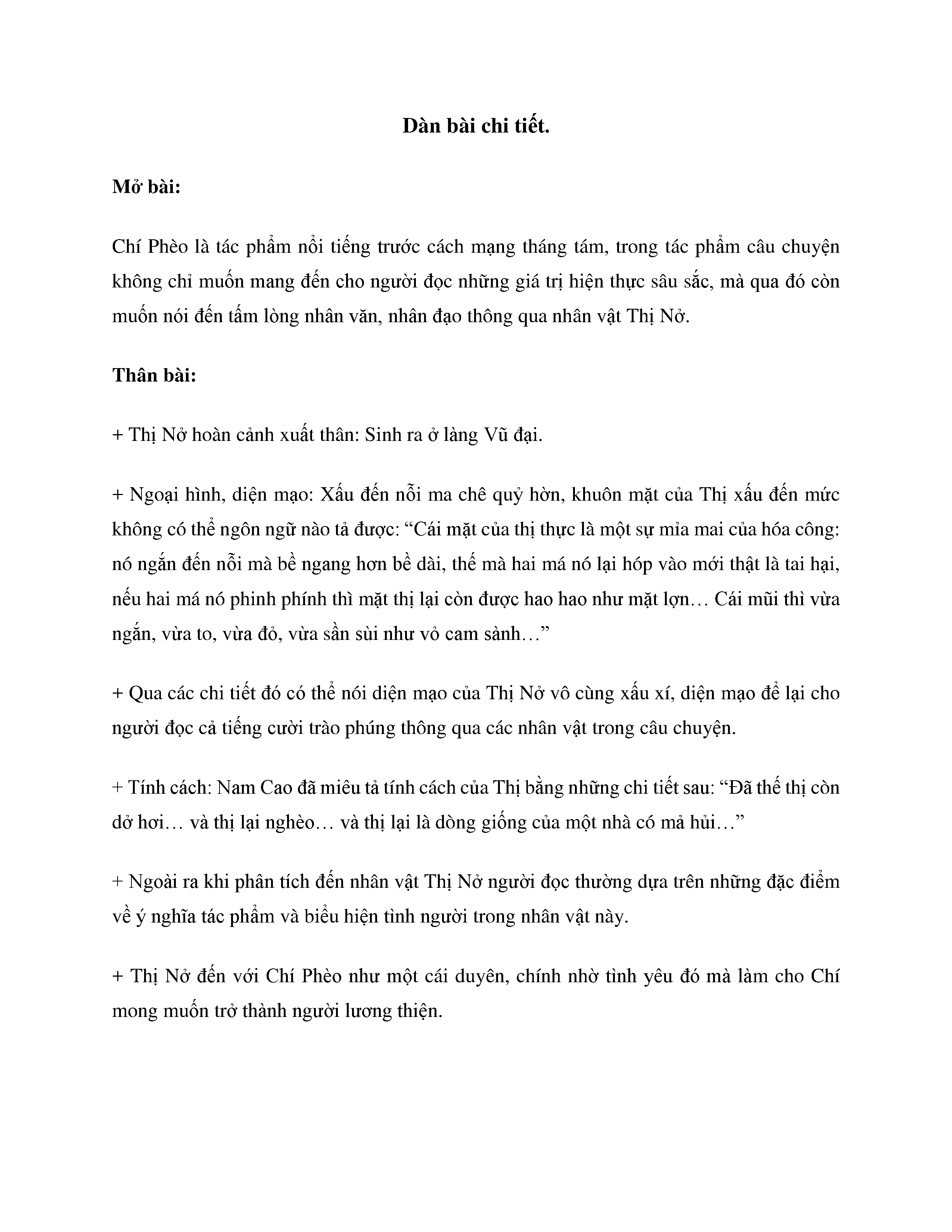 Dàn bài chi tiết.

Mở bài:

Chí Phèo là tác phẩm nổi tiếng trước cách mạng tháng tám, trong tác phẩm câu chuyện không chỉ muốn mang đến cho người đọc những giá trị hiện thực sâu sắc, mà qua đó còn muốn nói đến tấm lòng nhân văn, nhân đạo thông qua nhân vật Thị Nở.

Thân bài:

+ Thị Nở hoàn cảnh xuất thân: Sinh ra ở làng Vũ đại.

+ Ngoại hình, diện mạo: Xấu đến nỗi ma chê quỷ hờn, khuôn mặt của Thị xấu đến mức không có thể ngôn ngữ nào tả được: “Cái mặt của thị thực là một sự mỉa mai của hóa công: nó ngắn đến nỗi mà bề ngang hơn bề dài, thế mà hai má nó lại hóp vào mới thật là tai hại, nếu hai má nó phinh phính thì mặt thị lại còn được hao hao như mặt lợn… Cái mũi thì vừa ngắn, vừa to, vừa đỏ, vừa sần sùi như vỏ cam sành…”

+ Qua các chi tiết đó có thể nói diện mạo của Thị Nở vô cùng xấu xí, diện mạo để lại cho người đọc cả tiếng cười trào phúng thông qua các nhân vật trong câu chuyện.

+ Tính cách: Nam Cao đã miêu tả tính cách của Thị bằng những chi tiết sau: “Đã thế thị còn dở hơi… và thị lại nghèo… và thị lại là dòng giống của một nhà có mả hủi…”

+ Ngoài ra khi phân tích đến nhân vật Thị Nở người đọc thường dựa trên những đặc điểm về ý nghĩa tác phẩm và biểu hiện tình người trong nhân vật này.

+ Thị Nở đến với Chí Phèo như một cái duyên, chính nhờ tình yêu đó mà làm cho Chí mong muốn trở thành người lương thiện.